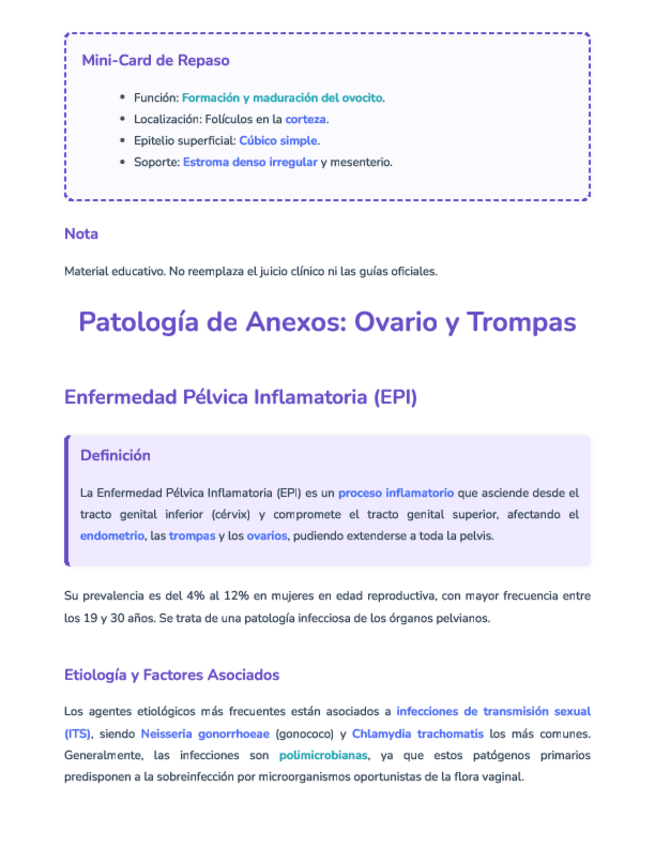 Mini-Card de Repaso

- Función: Formación y maduración del ovocito.
- Localización: Folículos en la corteza.
- Epitelio superficial: Cúbico simple.
- Soporte: Estroma denso irregular y mesenterio.

Nota

Material educativo. No reemplaza el juicio clínico ni las guías oficiales.

Patología de Anexos: Ovario y Trompas

Enfermedad Pélvica Inflamatoria (EPI)

Definición

La Enfermedad Pélvica Inflamatoria (EPI) es un proceso inflamatorio que asciende desde el tracto genital inferior (cérvix) y compromete el tracto genital superior, afectando el endometrio, las trompas y los ovarios, pudiendo extenderse a toda la pelvis.

Su prevalencia es del 4% al 12% en mujeres en edad reproductiva, con mayor frecuencia entre los 19 y 30 años. Se trata de una patología infecciosa de los órganos pelvianos.

Etiología y Factores Asociados

Los agentes etiológicos más frecuentes están asociados a infecciones de transmisión sexual (ITS), siendo Neisseria gonorrhoeae (gonococo) y Chlamydia trachomatis los más comunes. Generalmente, las infecciones son polimicrobianas, ya que estos patógenos primarios predisponen a la sobreinfección por microorganismos oportunistas de la flora vaginal.